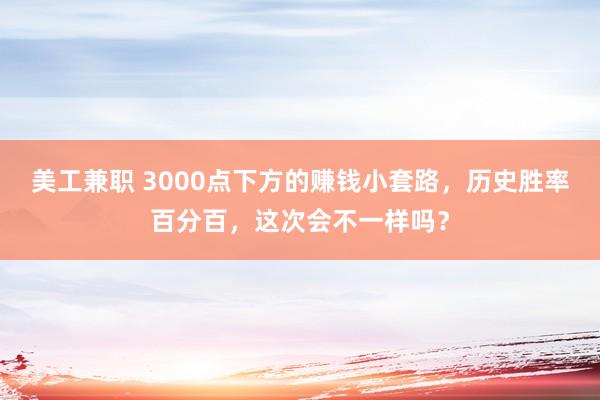 美工兼职 3000点下方的赚钱小套路，历史胜率百分百，这次会不一样吗？